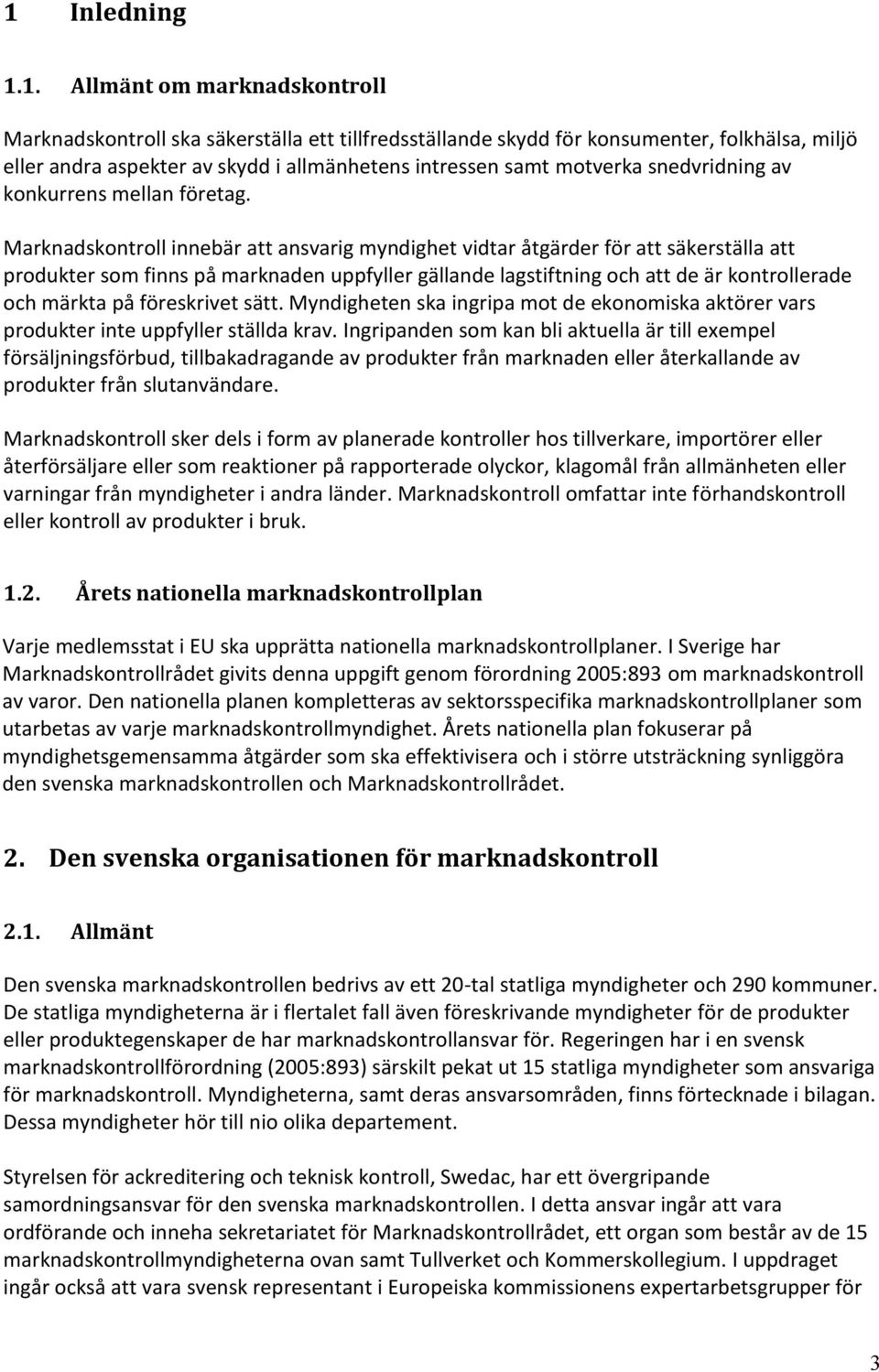 1 Inledning

1.1. Allmänt om marknadskontroll

Marknadskontroll ska säkerställa ett tillfredsställande skydd för konsumenter, folkhälsa, miljö eller andra aspekter av skydd i allmänhetens intressen samt motverka snedvridning av konkurrens mellan företag.

Marknadskontroll innebär att ansvarig myndighet vidtar åtgärder för att säkerställa att produkter som finns på marknaden uppfyller gällande lagstiftning och att de är kontrollerade och märkta på föreskrivet sätt. Myndigheten ska ingripa mot de ekonomiska aktörer vars produkter inte uppfyller ställda krav. Ingripanden som kan bli aktuella är till exempel försäljningsförbud, tillbakadragande av produkter från marknaden eller återkallande av produkter från slutanvändare.

Marknadskontroll sker dels i form av planerade kontroller hos tillverkare, importörer eller återförsäljare eller som reaktioner på rapporterade olyckor, klagomål från allmänheten eller varningar från myndigheter i andra länder. Marknadskontroll omfattar inte förhandskontroll eller kontroll av produkter i bruk.

1.2. Årets nationella marknadskontrollplan

Varje medlemsstat i EU ska upprätta nationella marknadskontrollplaner. I Sverige har Marknadskontrollrådet givits denna uppgift genom förordning 2005:893 om marknadskontroll av varor. Den nationella planen kompletteras av sektorsspecifika marknadskontrollplaner som utarbetas av varje marknadskontrollmyndighet. Årets nationella plan fokuserar på myndighetsgemensamma åtgärder som ska effektivisera och i större utsträckning synliggöra den svenska marknadskontrollen och Marknadskontrollrådet.

2. Den svenska organisationen för marknadskontroll

2.1. Allmänt

Den svenska marknadskontrollen bedrivs av ett 20-tal statliga myndigheter och 290 kommuner. De statliga myndigheterna är i flertalet fall även föreskrivande myndigheter för de produkter eller produktegenskaper de har marknadskontrollansvar för. Regeringen har i en svensk marknadskontrollförordning (2005:893) särskilt pekat ut 15 statliga myndigheter som ansvariga för marknadskontroll. Myndigheterna, samt deras ansvarsområden, finns förtecknade i bilagan. Dessa myndigheter hör till nio olika departement.

Styrelsen för ackreditering och teknisk kontroll, Swedac, har ett övergripande samordningsansvar för den svenska marknadskontrollen. I detta ansvar ingår att vara ordförande och inneha sekretariatet för Marknadskontrollrådet, ett organ som består av de 15 marknadskontrollmyndigheterna ovan samt Tullverket och Kommerskollegium. I uppdraget ingår också att vara svensk representant i Europeiska kommissionens expertarbetsgrupper för

3